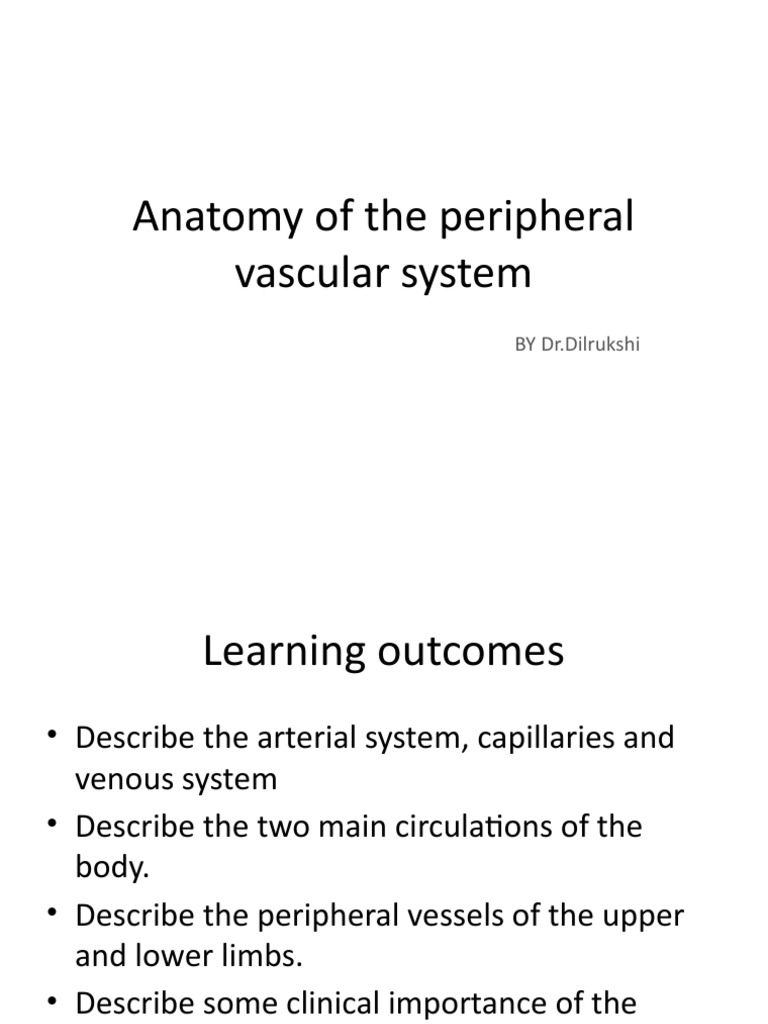 Anatomy of the peripheral vascular system

BY Dr.Dilrukshi

Learning outcomes

• Describe the arterial system, capillaries and venous system
• Describe the two main circulations of the body.
• Describe the peripheral vessels of the upper and lower limbs.
• Describe some clinical importance of the